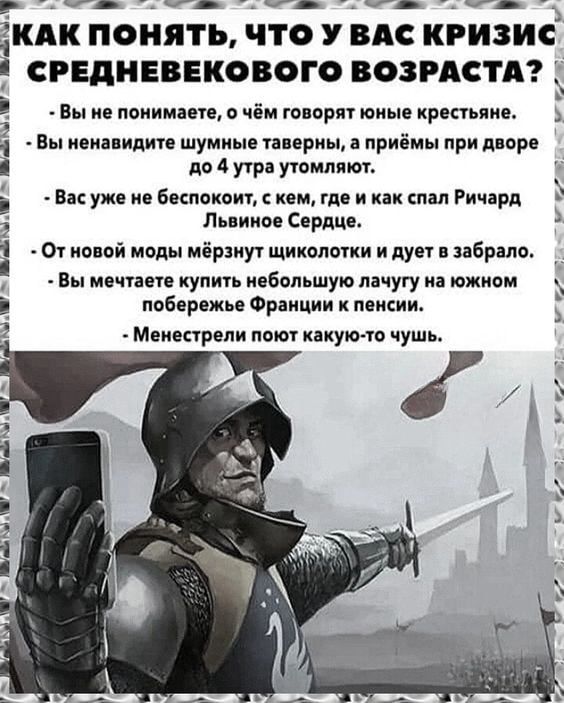 КАК ПОНЯТЬ, ЧТО У ВАС КРИЗИС СРЕДНЕВЕКОВОГО ВОЗРАСТА?

- Вы не понимаете, о чём говорят юные крестьяне.

- Вы ненавидите шумные таверны, а приёмы при дворе до 4 утра утомляют.

- Вас уже не беспокоит, с кем, где и как спал Ричард Львиное Сердце.

- От новой моды мёрзнут щиколотки и дует в забрало.

- Вы мечтаете купить небольшую лачугу на южном побережье Франции к пенсии.

- Менестрели поют какую-то чушь.